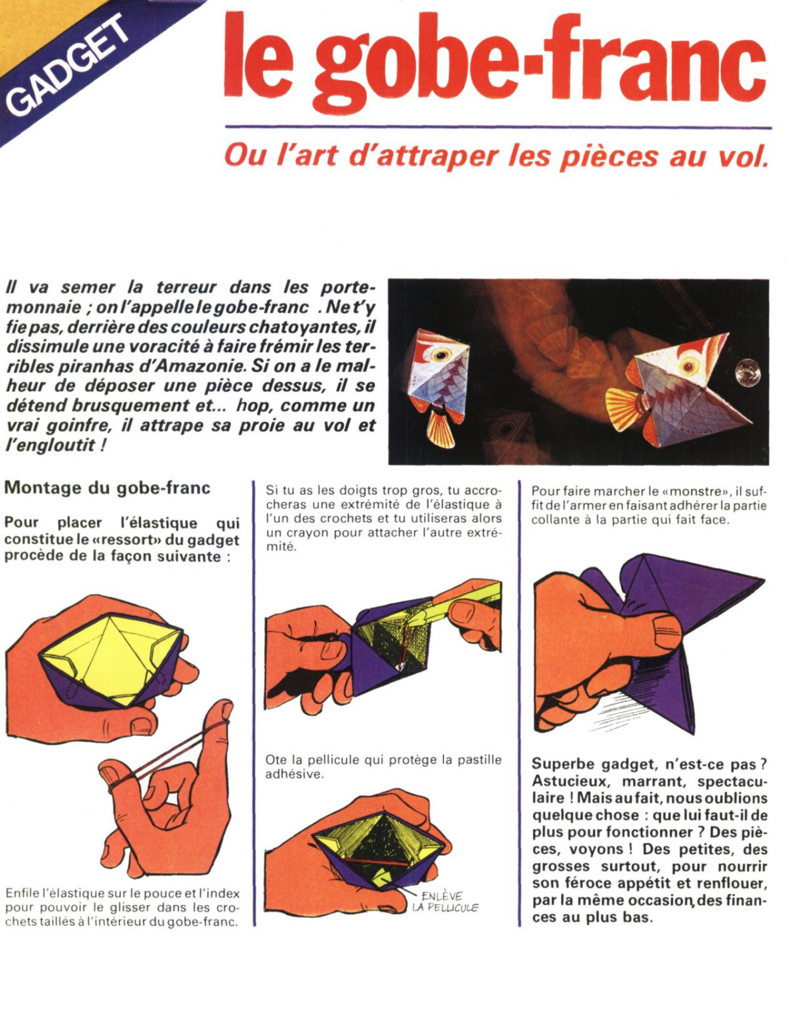 GADGET

le gobe-franc

Ou l'art d'attraper les pièces au vol.

Il va semer la terreur dans les porte-monnaie ; on l'appelle le gobe-franc . Ne t'y fie pas, derrière des couleurs chatoyantes, il dissimule une voracité à faire frémir les terribles piranhas d'Amazonie. Si on a le malheur de déposer une pièce dessus, il se détend brusquement et... hop, comme un vrai goinfre, il attrape sa proie au vol et l'engloutit !

Montage du gobe-franc

Pour placer l'élastique qui constitue le «ressort» du gadget procède de la façon suivante :

Enfile l'élastique sur le pouce et l'index pour pouvoir le glisser dans les crochets taillés à l'intérieur du gobe-franc.

Si tu as les doigts trop gros, tu accrocheras une extrémité de l'élastique à l'un des crochets et tu utiliseras alors un crayon pour attacher l'autre extrémité.

Ote la pellicule qui protège la pastille adhésive.

ENLÈVE LA PELLICULE

Pour faire marcher le «monstre», il suffit de l'armer en faisant adhérer la partie collante à la partie qui fait face.

Superbe gadget, n'est-ce pas ? Astucieux, marrant, spectaculaire ! Mais au fait, nous oublions quelque chose : que lui faut-il de plus pour fonctionner ? Des pièces, voyons ! Des petites, des grosses surtout, pour nourrir son féroce appétit et renflouer, par la même occasion, des finances au plus bas.